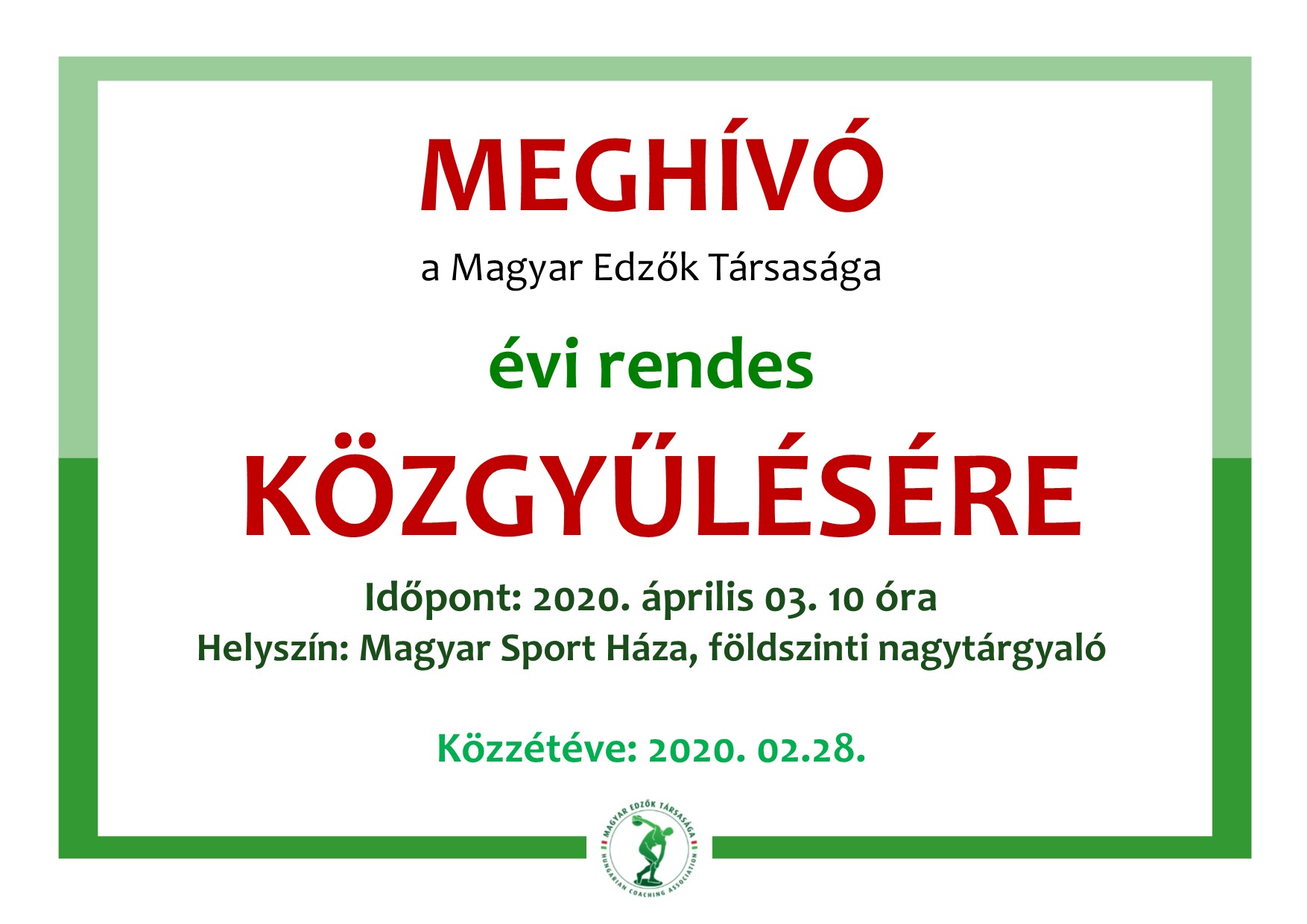 MEGHÍVÓ

a Magyar Edzők Társasága

évi rendes

KÖZGYŰLÉSÉRE

Időpont: 2020. április 03. 10 óra

Helyszín: Magyar Sport Háza, földszinti nagytárgyaló

Közzétéve: 2020. 02.28.

MAGYAR EDZŐK TÁRSASÁGA
HUNGARIAN COACHING ASSOCIATION